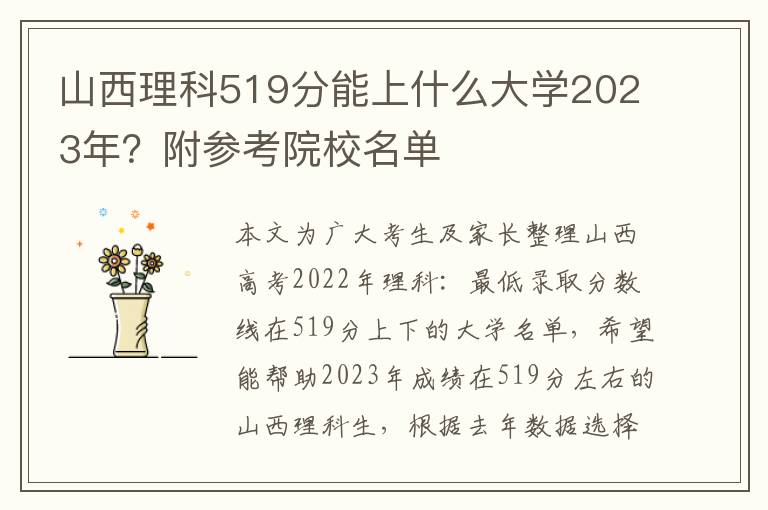 山西理科519分能上什么大学2023年？附参考院校名单

本文为广大考生及家长整理山西高考2022年理科：最低录取分数线在519分上下的大学名单，希望能帮助2023年成绩在519分左右的山西理科生，根据去年数据选择